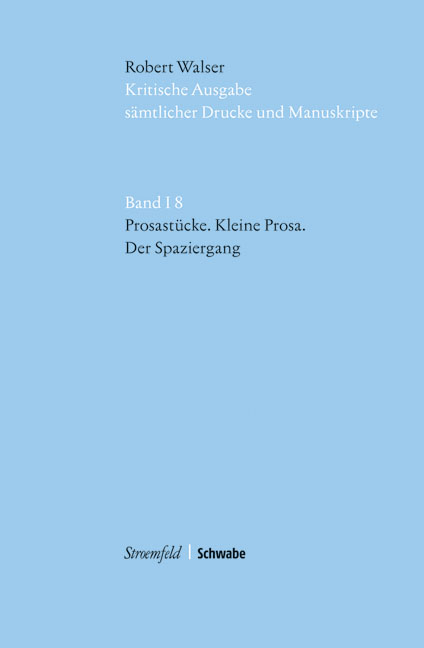 Robert Walser
Kritische Ausgabe
sämtlicher Drucke und Manuskripte

Band I 8
Prosastücke. Kleine Prosa.
Der Spaziergang

Stroemfeld | Schwabe